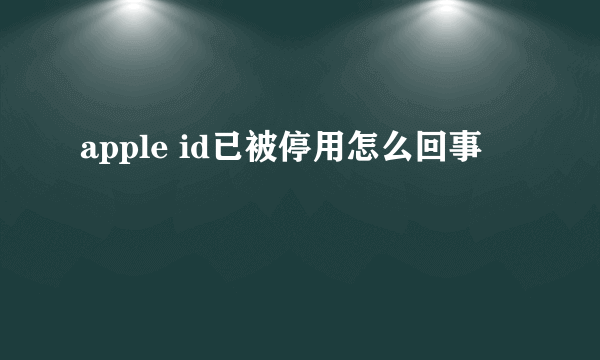 apple id已被停用怎么回事